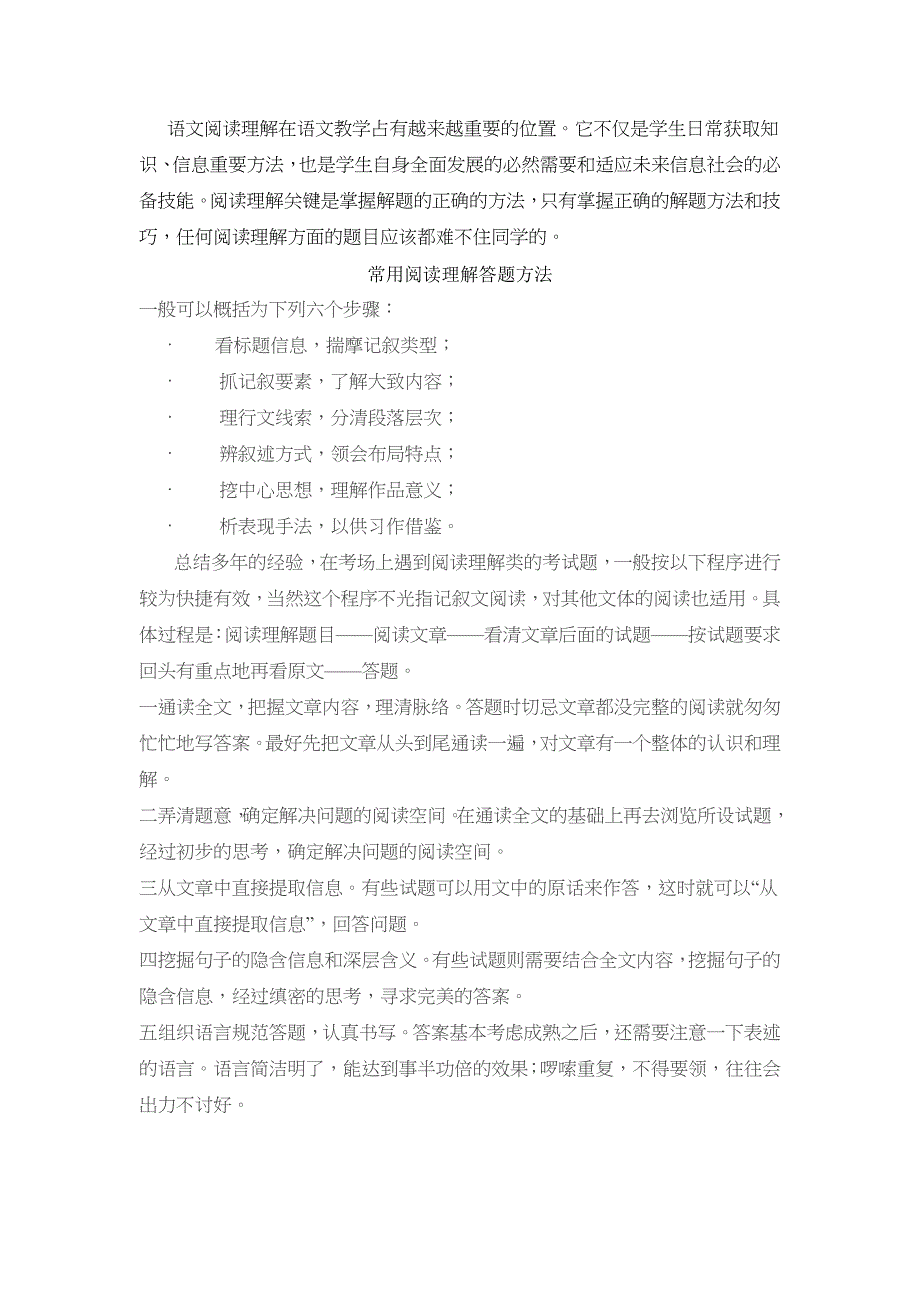 语文阅读理解在语文教学占有越来越重要的位置。它不仅是学生日常获取知识、信息重要方法，也是学生自身全面发展的必然需要和适应未来信息社会的必备技能。阅读理解关键是掌握解题的正确的方法，只有掌握正确的解题方法和技巧，任何阅读理解方面的题目应该都难不住同学的。

常用阅读理解答题方法

一般可以概括为下列六个步骤：

· 看标题信息，揣摩记叙类型；

· 抓记叙要素，了解大致内容；

· 理行文线索，分清段落层次；

· 辨叙述方式，领会布局特点；

· 挖中心思想，理解作品意义；

· 析表现手法，以供习作借鉴。

总结多年的经验，在考场上遇到阅读理解类的考试题，一般按以下程序进行较为快捷有效，当然这个程序不光指记叙文阅读，对其他文体的阅读也适用。具体过程是：阅读理解题目——阅读文章——看清文章后面的试题——按试题要求回头有重点地再看原文——答题。

一通读全文，把握文章内容，理清脉络。答题时切忌文章都没完整的阅读就匆匆忙忙地写答案。最好先把文章从头到尾通读一遍，对文章有一个整体的认识和理解。

二弄清题意，确定解决问题的阅读空间。在通读全文的基础上再去浏览所设试题，经过初步的思考，确定解决问题的阅读空间。

三从文章中直接提取信息。有些试题可以用文中的原话来作答，这时就可以“从文章中直接提取信息”，回答问题。

四挖掘句子的隐含信息和深层含义。有些试题则需要结合全文内容，挖掘句子的隐含信息，经过缜密的思考，寻求完美的答案。

五组织语言规范答题，认真书写。答案基本考虑成熟之后，还需要注意一下表述的语言。语言简洁明了，能达到事半功倍的效果；啰嗦重复，不得要领，往往会出力不讨好。